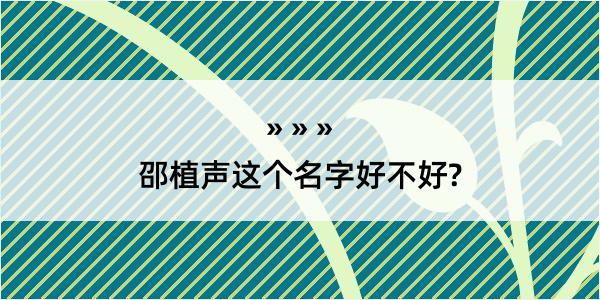 » » »

邵植声这个名字好不好?